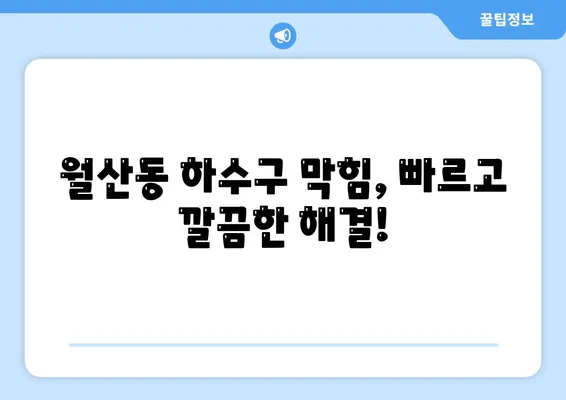 꿀팁정보

월산동 하수구 막힘, 빠르고 깔끔한 해결!